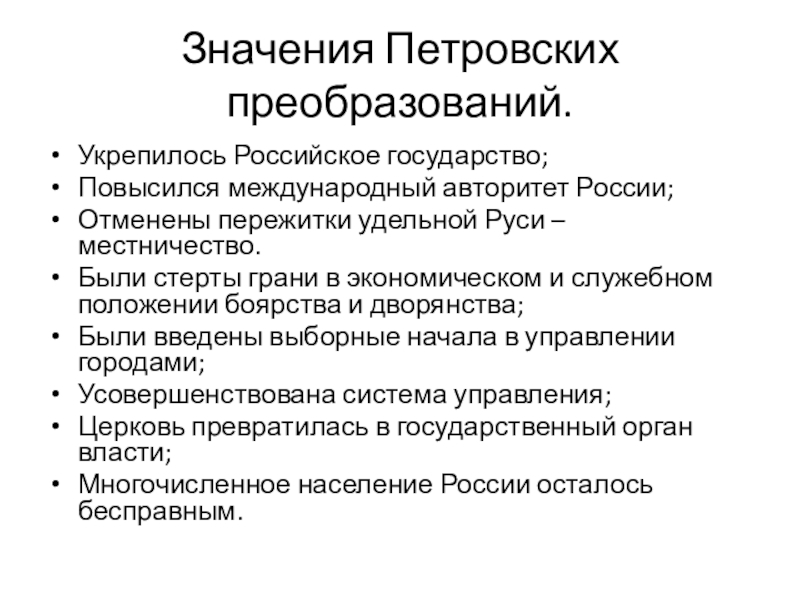 Значения Петровских преобразований.

• Укрепилось Российское государство;
• Повысился международный авторитет России;
• Отменены пережитки удельной Руси – местничество.
• Были стерты грани в экономическом и служебном положении боярства и дворянства;
• Были введены выборные начала в управлении городами;
• Усовершенствована система управления;
• Церковь превратилась в государственный орган власти;
• Многочисленное население России осталось бесправным.